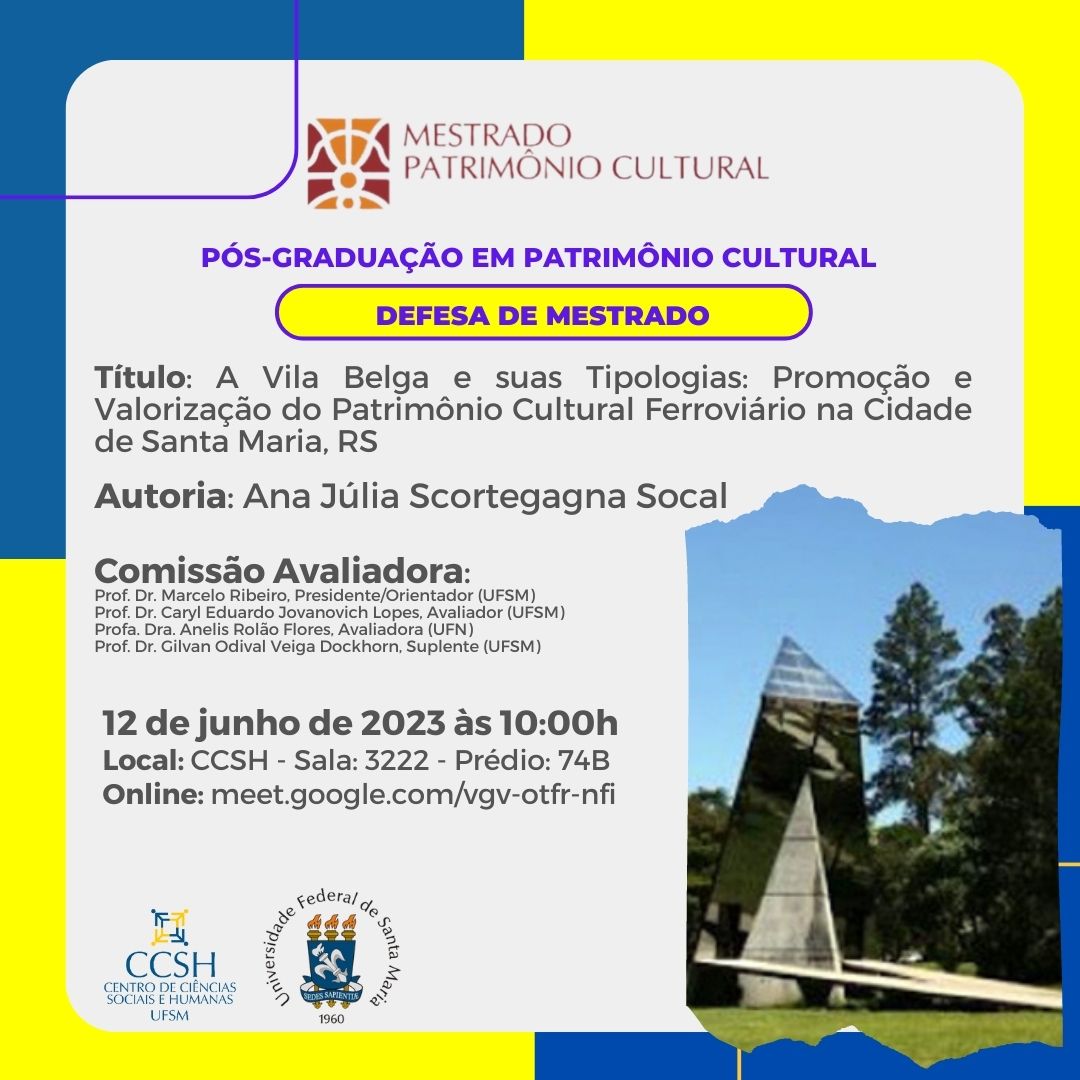 MESTRADO
PATRIMÔNIO CULTURAL

PÓS-GRADUAÇÃO EM PATRIMÔNIO CULTURAL

DEFESA DE MESTRADO

Título: A Vila Belga e suas Tipologias: Promoção e Valorização do Patrimônio Cultural Ferroviário na Cidade de Santa Maria, RS

Autoria: Ana Júlia Scortegagna Socal

Comissão Avaliadora:
Prof. Dr. Marcelo Ribeiro, Presidente/Orientador (UFSM)
Prof. Dr. Caryl Eduardo Jovanovich Lopes, Avaliador (UFSM)
Profa. Dra. Anelis Rolão Flores, Avaliadora (UFN)
Prof. Dr. Gilvan Odival Veiga Dockhorn, Suplente (UFSM)

12 de junho de 2023 às 10:00h
Local: CCSH - Sala: 3222 - Prédio: 74B
Online: meet.google.com/vgv-otfr-nfi

CCSH
CENTRO DE CIÊNCIAS SOCIAIS E HUMANAS
UFSM

Universidade Federal de Santa Maria
SEDES SAPIENTIÆ
1960